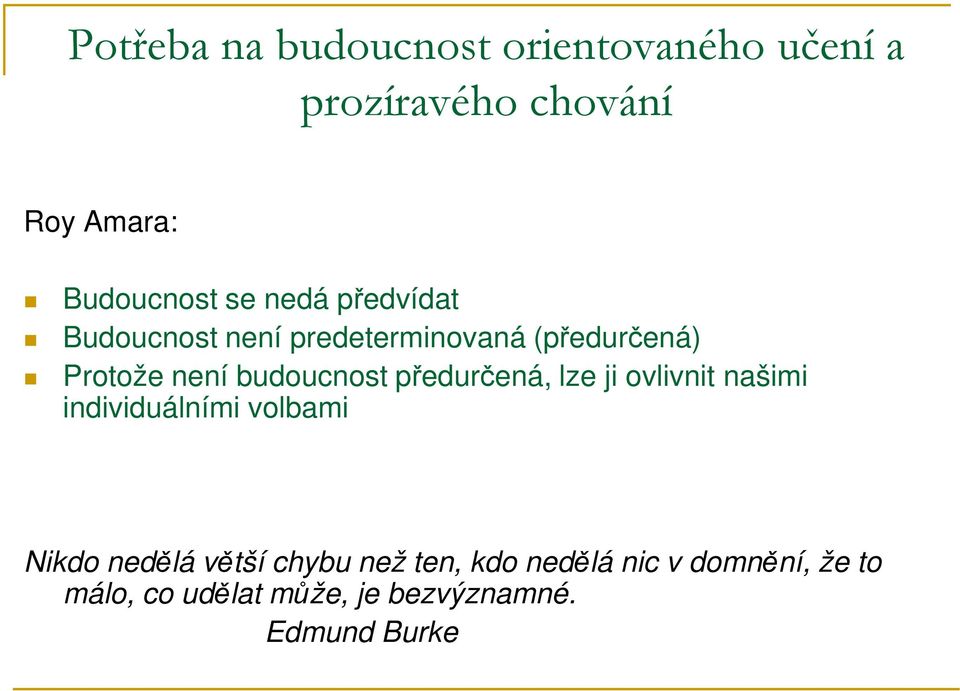 Potřeba na budoucnost orientovaného učení a prozíravého chování

Roy Amara:

Budoucnost se nedá předvídat
Budoucnost není predeterminovaná (předurčená)
Protože není budoucnost předurčená, lze ji ovlivnit našimi individuálními volbami

Nikdo nedělá větší chybu než ten, kdo nedělá nic v domnění, že to málo, co udělat může, je bezvýznamné.
Edmund Burke